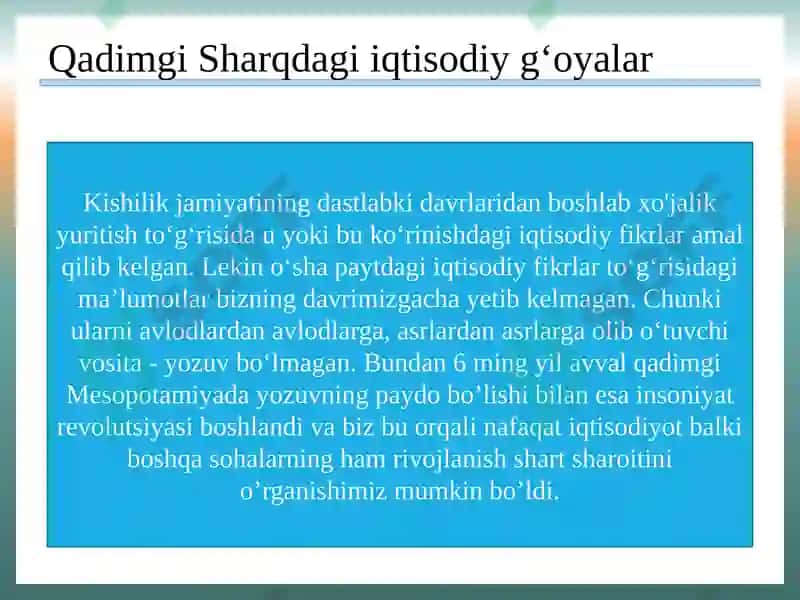 Qadimgi Sharqdagi iqtisodiy g‘oyalar

Kishilik jamiyatining dastlabki davrlaridan boshlab xo'jalik yuritish to‘g‘risida u yoki bu ko‘rinishdagi iqtisodiy fikrlar amal qilib kelgan. Lekin o‘sha paytdagi iqtisodiy fikrlar to‘g‘risidagi ma’lumotlar bizning davrimizgacha yetib kelmagan. Chunki ularni avlodlardan avlodlarga, asrlardan asrlarga olib o‘tuvchi vosita - yozuv bo‘lmagan. Bundan 6 ming yil avval qadimgi Mesopotamiyada yozuvning paydo bo’lishi bilan esa insoniyat revolutsiyasi boshlandi va biz bu orqali nafaqat iqtisodiyot balki boshqa sohalarning ham rivojlanish shart sharoitini o’rganishimiz mumkin bo’ldi.